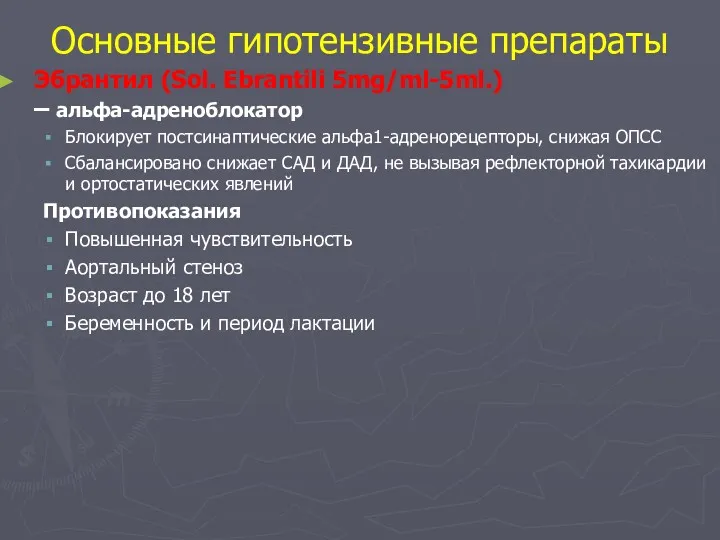 Основные гипотензивные препараты

Эбрантил (Sol. Ebrantili 5mg/ml-5ml.)
– альфа-адреноблокатор

Блокирует постсинаптические альфа1-адренорецепторы, снижая ОПСС

Сбалансировано снижает САД и ДАД, не вызывая рефлекторной тахикардии и ортостатических явлений

Противопоказания

Повышенная чувствительность

Аортальный стеноз

Возраст до 18 лет

Беременность и период лактации